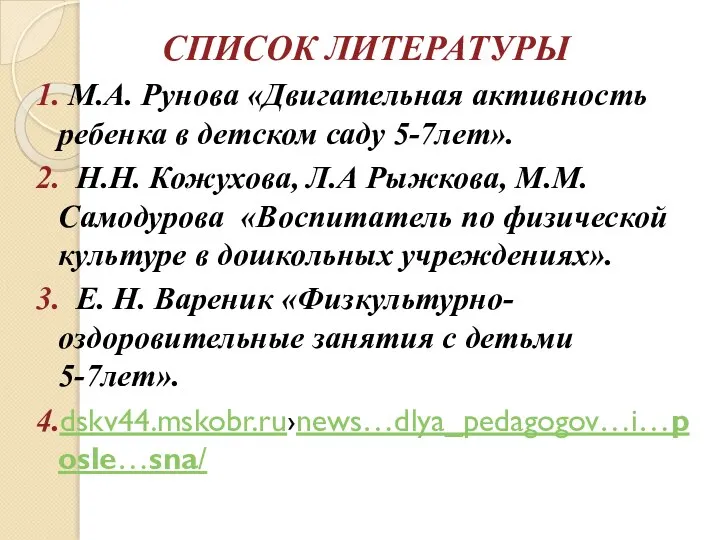 СПИСОК ЛИТЕРАТУРЫ

1. М.А. Рунова «Двигательная активность ребенка в детском саду 5-7лет».

2. Н.Н. Кожухова, Л.А Рыжкова, М.М. Самодурова «Воспитатель по физической культуре в дошкольных учреждениях».

3. Е. Н. Вареник «Физкультурно-оздоровительные занятия с детьми 5-7лет».

4.dskv44.mskobr.ru›news…dlya_pedagogov…i…posle…sna/